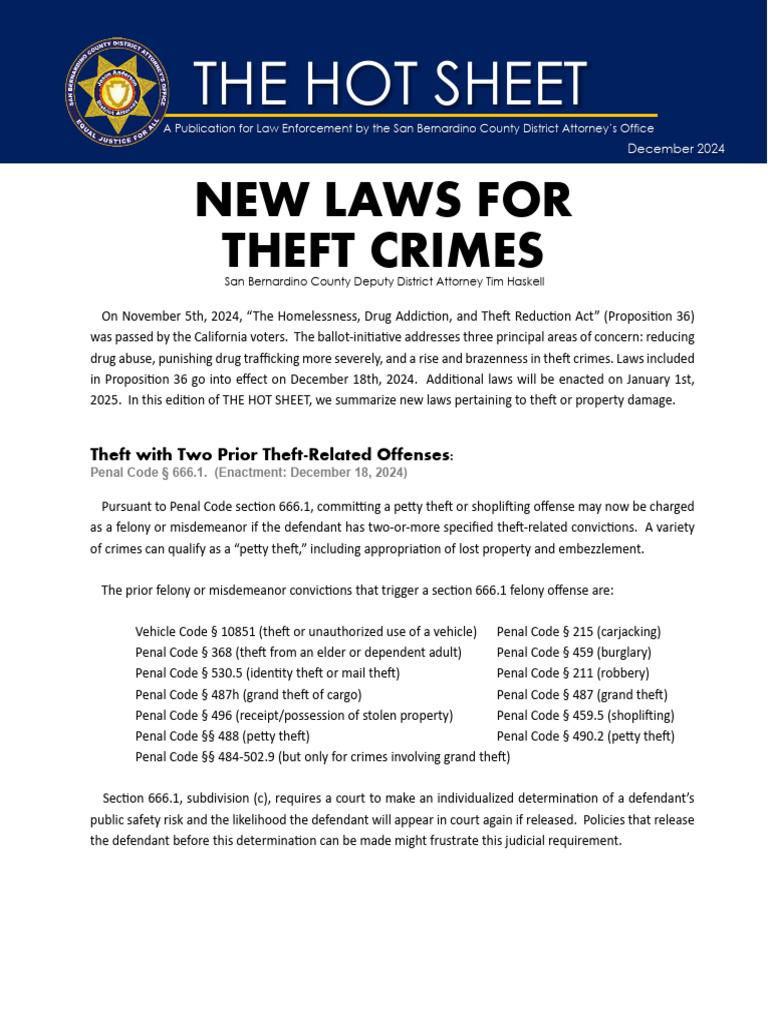 SAN BERNARDINO COUNTY DISTRICT ATTORNEY'S OFFICE
EQUAL JUSTICE FOR ALL

THE HOT SHEET

A Publication for Law Enforcement by the San Bernardino County District Attorney's Office

December 2024

NEW LAWS FOR THEFT CRIMES

San Bernardino County Deputy District Attorney Tim Haskell

On November 5th, 2024, "The Homelessness, Drug Addiction, and Theft Reduction Act" (Proposition 36) was passed by the California voters. The ballot-initiative addresses three principal areas of concern: reducing drug abuse, punishing drug trafficking more severely, and a rise and brazenness in theft crimes. Laws included in Proposition 36 go into effect on December 18th, 2024. Additional laws will be enacted on January 1st, 2025. In this edition of THE HOT SHEET, we summarize new laws pertaining to theft or property damage.

Theft with Two Prior Theft-Related Offenses:

Penal Code § 666.1. (Enactment: December 18, 2024)

Pursuant to Penal Code section 666.1, committing a petty theft or shoplifting offense may now be charged as a felony or misdemeanor if the defendant has two-or-more specified theft-related convictions. A variety of crimes can qualify as a "petty theft," including appropriation of lost property and embezzlement.

The prior felony or misdemeanor convictions that trigger a section 666.1 felony offense are:

Vehicle Code § 10851 (theft or unauthorized use of a vehicle)
Penal Code § 368 (theft from an elder or dependent adult)
Penal Code § 530.5 (identity theft or mail theft)
Penal Code § 487h (grand theft of cargo)
Penal Code § 496 (receipt/possession of stolen property)
Penal Code §§ 488 (petty theft)
Penal Code §§ 484-502.9 (but only for crimes involving grand theft)

Penal Code § 215 (carjacking)
Penal Code § 459 (burglary)
Penal Code § 211 (robbery)
Penal Code § 487 (grand theft)
Penal Code § 459.5 (shoplifting)
Penal Code § 490.2 (petty theft)

Section 666.1, subdivision (c), requires a court to make an individualized determination of a defendant's public safety risk and the likelihood the defendant will appear in court again if released. Policies that release the defendant before this determination can be made might frustrate this judicial requirement.